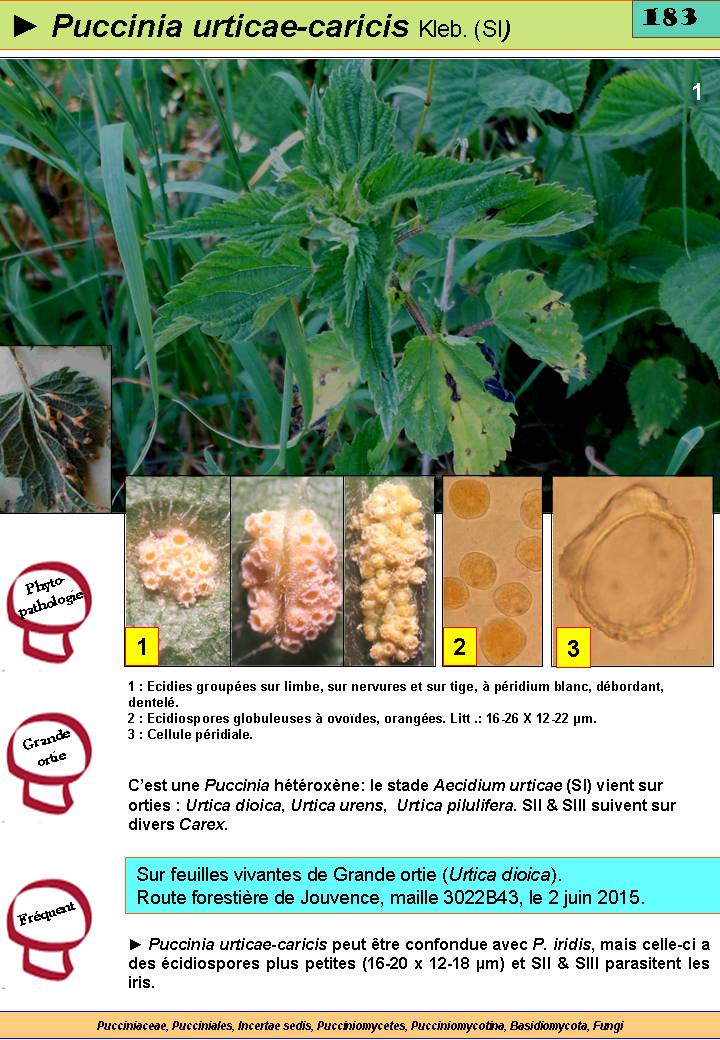 ► Puccinia urticae-caricis Kleb. (SI)

183

1

Phyto-pathologie

1

2

3

1 : Ecidies groupées sur limbe, sur nervures et sur tige, à péridium blanc, débordant, dentelé.
2 : Ecidiospores globuleuses à ovoïdes, orangées. Litt .: 16-26 X 12-22 µm.
3 : Cellule péridiale.

Grande ortie

C'est une Puccinia hétéroxène: le stade Aecidium urticae (SI) vient sur orties : Urtica dioica, Urtica urens, Urtica pilulifera. SII & SIII suivent sur divers Carex.

Fréquent

Sur feuilles vivantes de Grande ortie (Urtica dioica).
Route forestière de Jouvence, maille 3022B43, le 2 juin 2015.

► Puccinia urticae-caricis peut être confondue avec P. iridis, mais celle-ci a des écidiospores plus petites (16-20 x 12-18 µm) et SII & SIII parasitent les iris.

Pucciniaceae, Pucciniales, Incertae sedis, Pucciniomycetes, Pucciniomycotina, Basidiomycota, Fungi